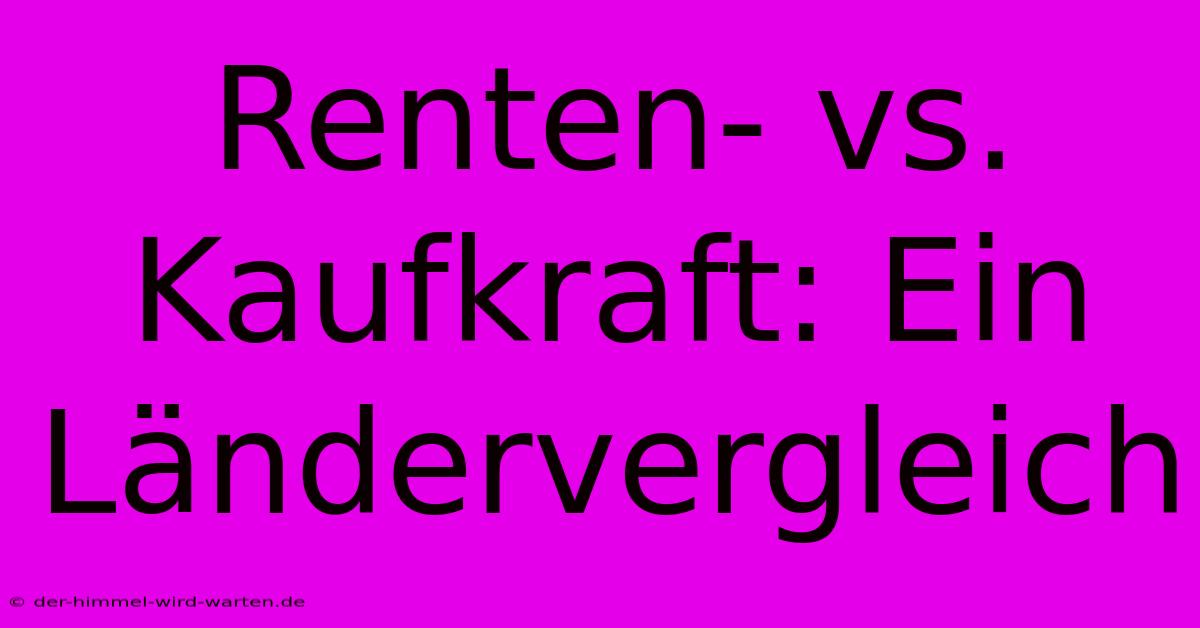 Renten- vs. Kaufkraft: Ein Ländervergleich

© der-himmel-wird-warten.de